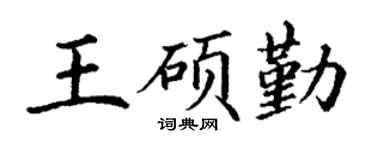 王硕勤
词典网